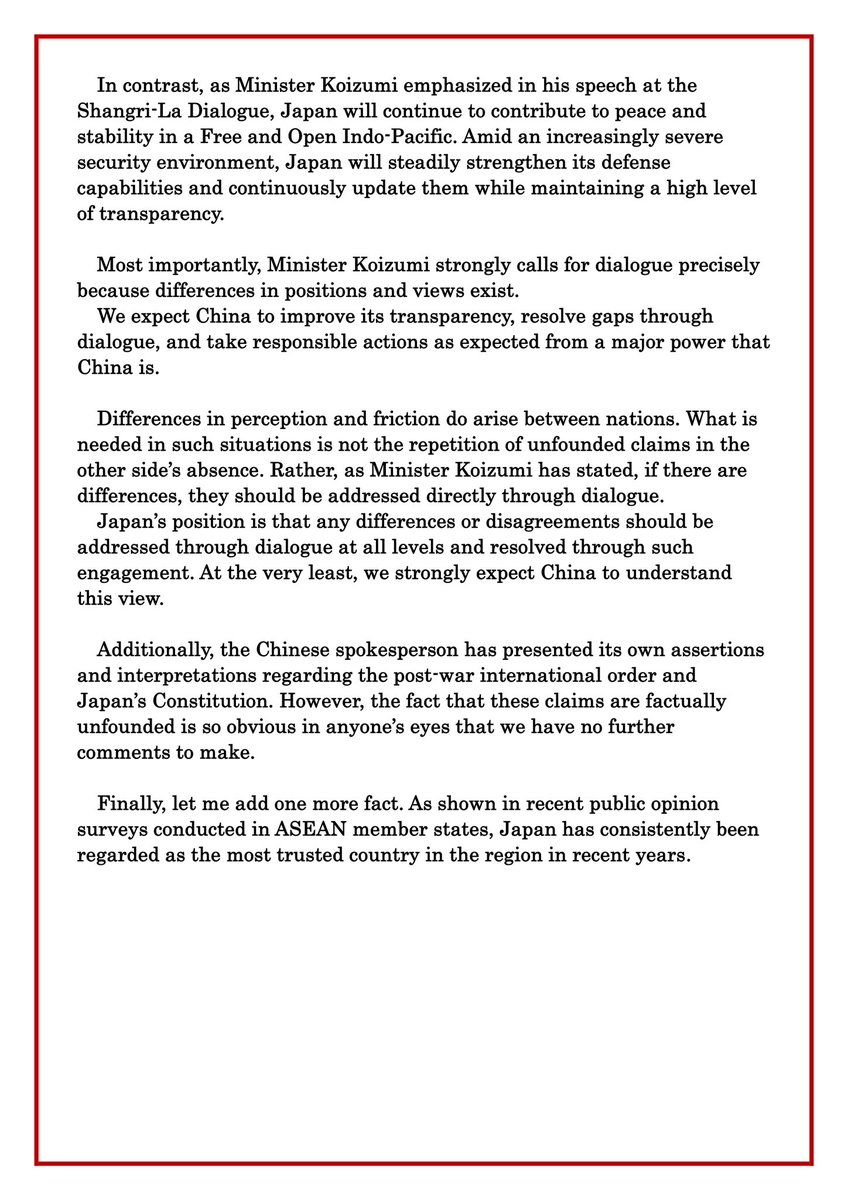 In contrast, as Minister Koizumi emphasized in his speech at the Shangri-La Dialogue, Japan will continue to contribute to peace and stability in a Free and Open Indo-Pacific. Amid an increasingly severe security environment, Japan will steadily strengthen its defense capabilities and continuously update them while maintaining a high level of transparency.

Most importantly, Minister Koizumi strongly calls for dialogue precisely because differences in positions and views exist.
We expect China to improve its transparency, resolve gaps through dialogue, and take responsible actions as expected from a major power that China is.

Differences in perception and friction do arise between nations. What is needed in such situations is not the repetition of unfounded claims in the other side's absence. Rather, as Minister Koizumi has stated, if there are differences, they should be addressed directly through dialogue.
Japan's position is that any differences or disagreements should be addressed through dialogue at all levels and resolved through such engagement. At the very least, we strongly expect China to understand this view.

Additionally, the Chinese spokesperson has presented its own assertions and interpretations regarding the post-war international order and Japan's Constitution. However, the fact that these claims are factually unfounded is so obvious in anyone's eyes that we have no further comments to make.

Finally, let me add one more fact. As shown in recent public opinion surveys conducted in ASEAN member states, Japan has consistently been regarded as the most trusted country in the region in recent years.